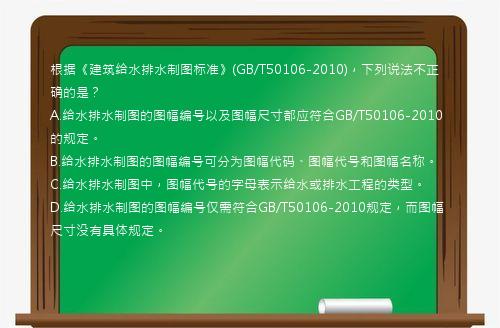 根据《建筑给水排水制图标准》(GB/T50106-2010)，下列说法不正确的是？
A.给水排水制图的图幅编号以及图幅尺寸都应符合GB/T50106-2010的规定。
B.给水排水制图的图幅编号可分为图幅代码、图幅代号和图幅名称。
C.给水排水制图中，图幅代号的字母表示给水或排水工程的类型。
D.给水排水制图的图幅编号仅需符合GB/T50106-2010规定，而图幅尺寸没有具体规定。